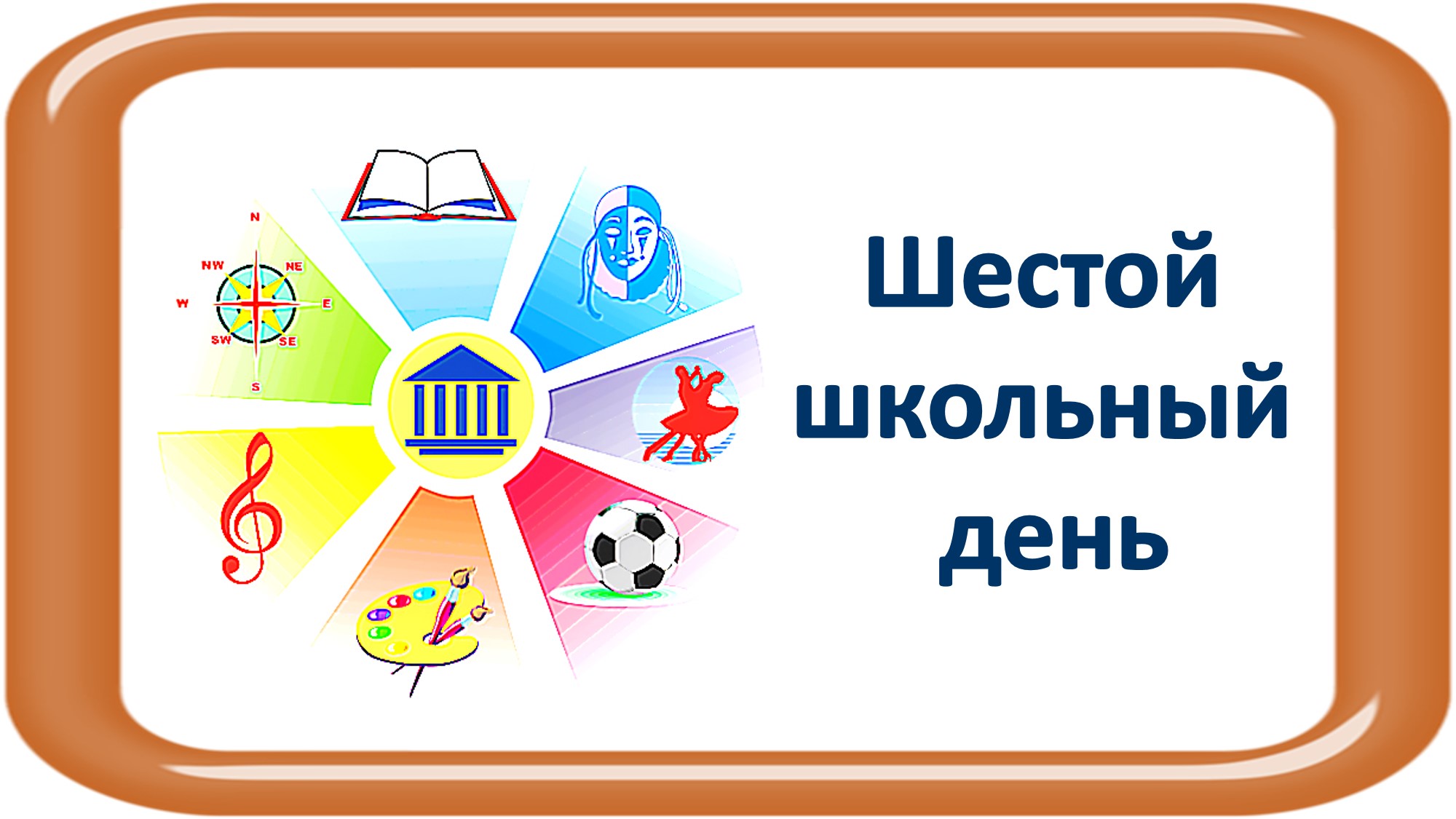 N
NW NE
W E
SW SE
S

Шестой школьный день